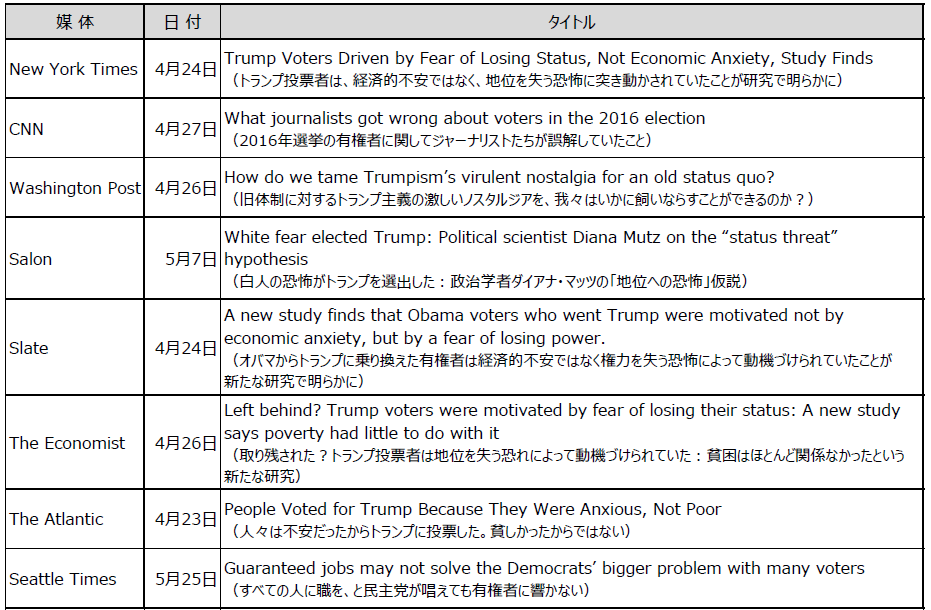 | 媒 体 | 日 付 | タイトル |
|---|---|---|
| New York Times | 4月24日 | Trump Voters Driven by Fear of Losing Status, Not Economic Anxiety, Study Finds （トランプ投票者は、経済的不安ではなく、地位を失う恐怖に突き動かされていたことが研究で明らかに） |
| CNN | 4月27日 | What journalists got wrong about voters in the 2016 election （2016年選挙の有権者に関してジャーナリストたちが誤解していたこと） |
| Washington Post | 4月26日 | How do we tame Trumpism's virulent nostalgia for an old status quo? （旧体制に対するトランプ主義の激しいノスタルジアを、我々はいかに飼いならすことができるのか？） |
| Salon | 5月7日 | White fear elected Trump: Political scientist Diana Mutz on the "status threat" hypothesis （白人の恐怖がトランプを選出した：政治学者ダイアナ・マッツの「地位への恐怖」仮説） |
| Slate | 4月24日 | A new study finds that Obama voters who went Trump were motivated not by economic anxiety, but by a fear of losing power. （オバマからトランプに乗り換えた有権者は経済的不安ではなく権力を失う恐怖によって動機づけられていたことが新たな研究で明らかに） |
| The Economist | 4月26日 | Left behind? Trump voters were motivated by fear of losing their status: A new study says poverty had little to do with it （取り残された？トランプ投票者は地位を失う恐れによって動機づけられていた：貧困はほとんど関係なかったという新たな研究） |
| The Atlantic | 4月23日 | People Voted for Trump Because They Were Anxious, Not Poor （人々は不安だったからトランプに投票した。貧しかったからではない） |
| Seattle Times | 5月25日 | Guaranteed jobs may not solve the Democrats' bigger problem with many voters （すべての人に職を、と民主党が唱えても有権者に響かない） |